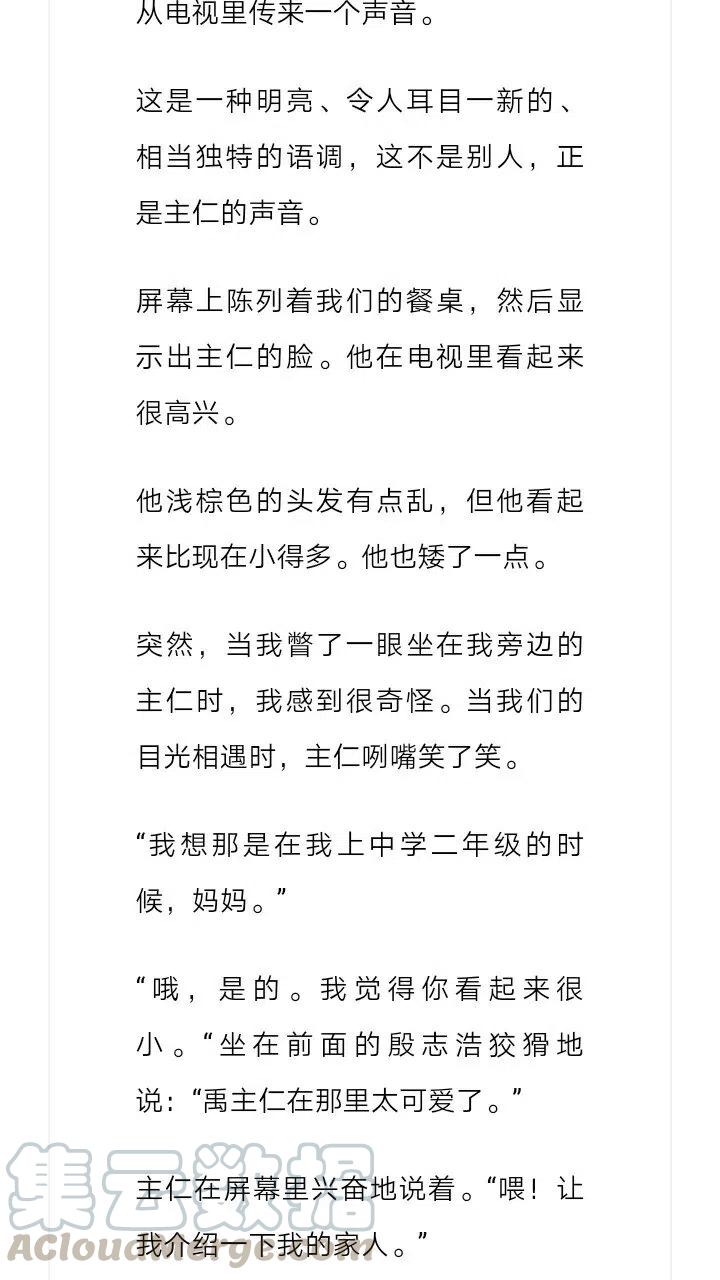 从电视里传来一个声音。

这是一种明亮、令人耳目一新的、相当独特的语调，这不是别人，正是主仁的声音。

屏幕上陈列着我们的餐桌，然后显示出主仁的脸。他在电视里看起来很高兴。

他浅棕色的头发有点乱，但他看起来比现在小得多。他也矮了一点。

突然，当我瞥了一眼坐在我旁边的主仁时，我感到很奇怪。当我们的目光相遇时，主仁咧嘴笑了笑。

“我想那是在我上中学二年级的时候，妈妈。”

“哦，是的。我觉得你看起来很小。“坐在前面的殷志浩狡猾地说:“禹主仁在那里太可爱了。”

主仁在屏幕里兴奋地说着。“喂！让我介绍一下我的家人。”

集云数据
ACloudmerge.com